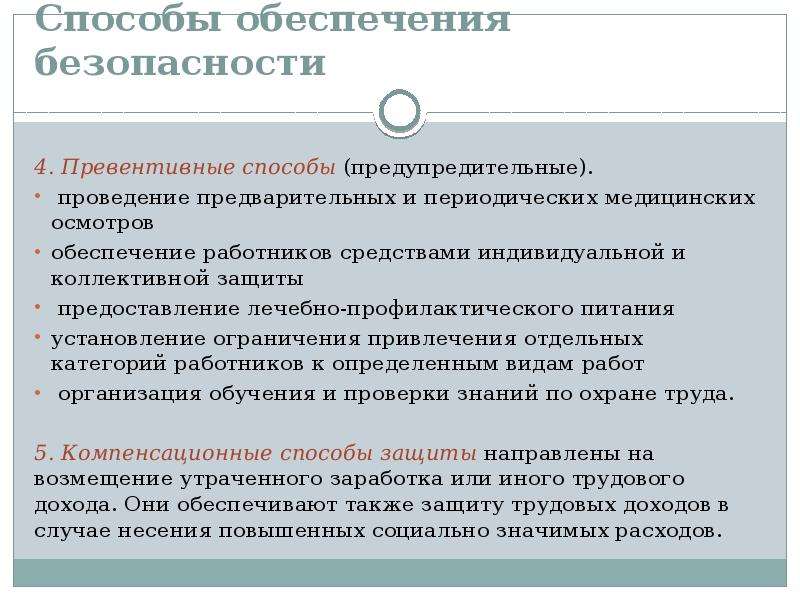 Способы обеспечения безопасности

4. Превентивные способы (предупредительные).
• проведение предварительных и периодических медицинских осмотров
• обеспечение работников средствами индивидуальной и коллективной защиты
• предоставление лечебно-профилактического питания
• установление ограничения привлечения отдельных категорий работников к определенным видам работ
• организация обучения и проверки знаний по охране труда.

5. Компенсационные способы защиты направлены на возмещение утраченного заработка или иного трудового дохода. Они обеспечивают также защиту трудовых доходов в случае несения повышенных социально значимых расходов.